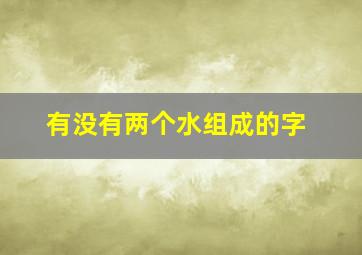 有没有两个水组成的字